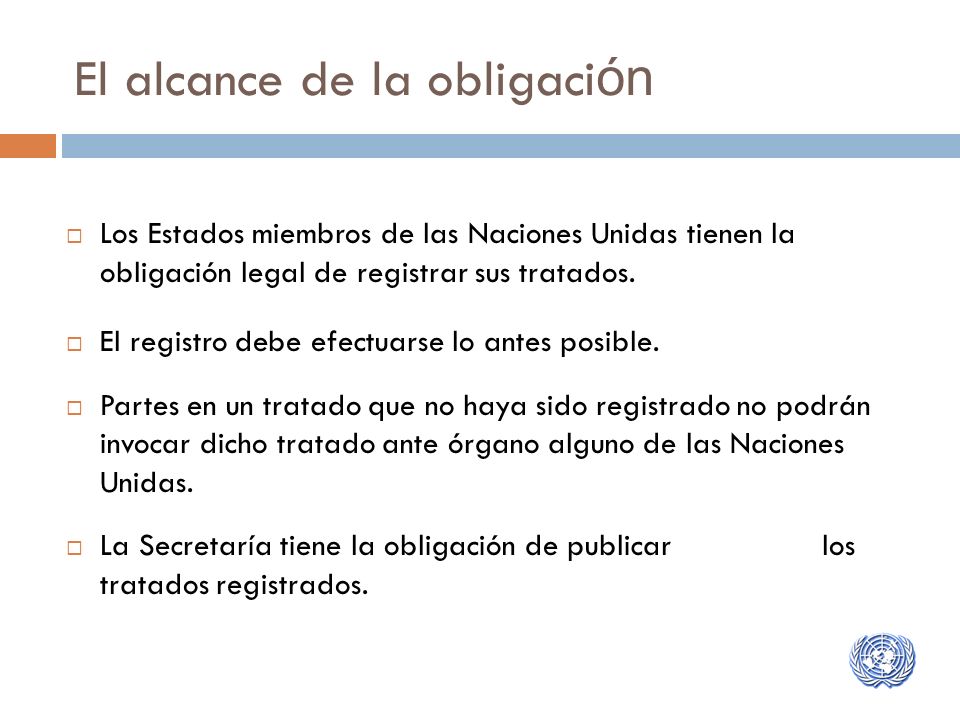 El alcance de la obligación

Los Estados miembros de las Naciones Unidas tienen la obligación legal de registrar sus tratados.

El registro debe efectuarse lo antes posible.

Partes en un tratado que no haya sido registrado no podrán invocar dicho tratado ante órgano alguno de las Naciones Unidas.

La Secretaría tiene la obligación de publicar los tratados registrados.